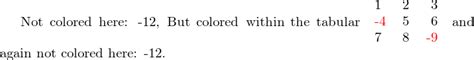 Not colored here: -12, But colored within the tabular

| 1 | 2 | 3 |
|---|---|---|
| -4 | 5 | 6 |
| 7 | 8 | -9 |

and again not colored here: -12.